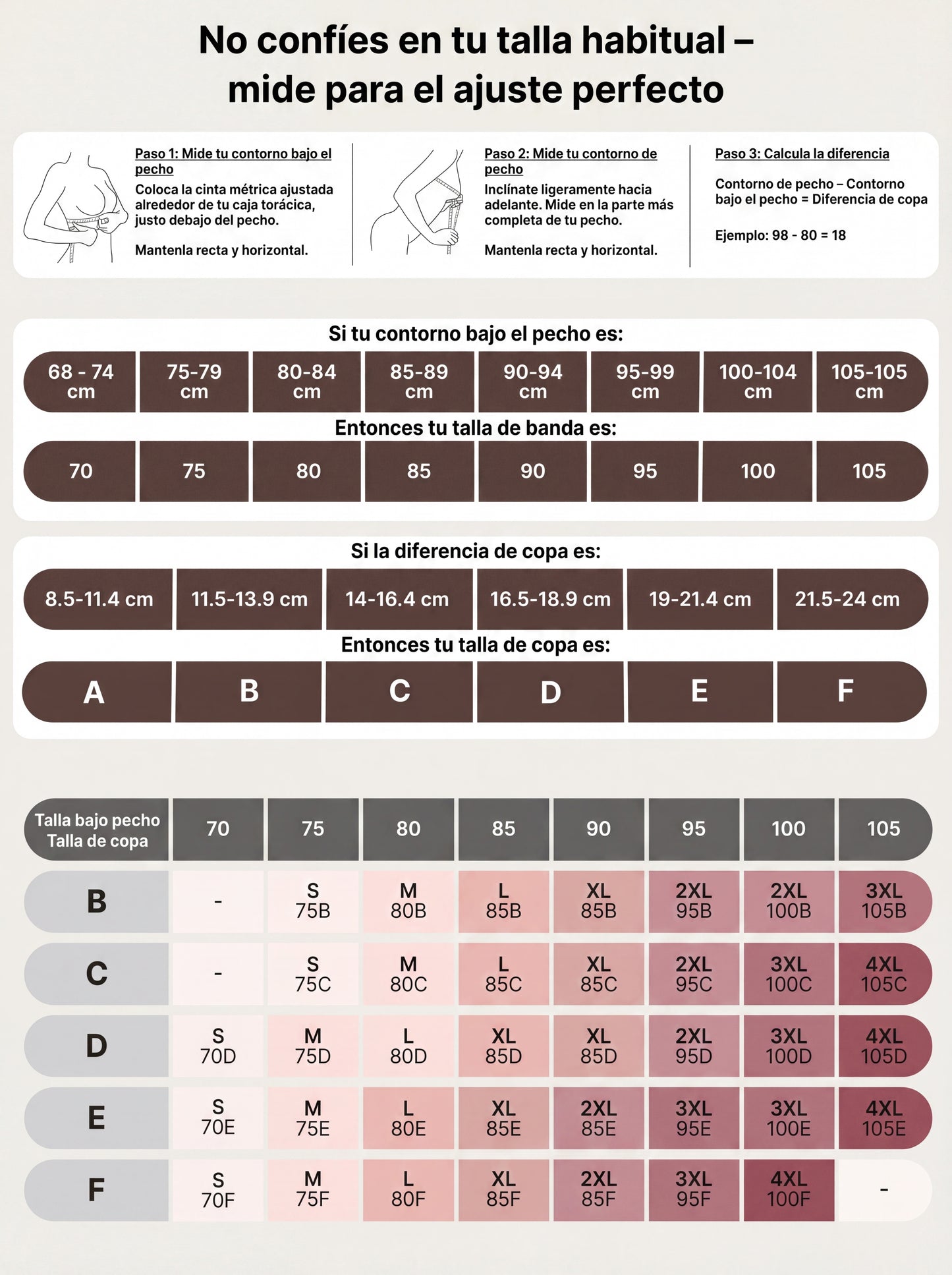 No confíes en tu talla habitual – mide para el ajuste perfecto

Paso 1: Mide tu contorno bajo el pecho
Coloca la cinta métrica ajustada alrededor de tu caja torácica, justo debajo del pecho.

Mantenla recta y horizontal.

Paso 2: Mide tu contorno de pecho
Inclínate ligeramente hacia adelante. Mide en la parte más completa de tu pecho.

Mantenla recta y horizontal.

Paso 3: Calcula la diferencia

Contorno de pecho – Contorno bajo el pecho = Diferencia de copa

Ejemplo: 98 - 80 = 18

Si tu contorno bajo el pecho es:

| 68 - 74 cm | 75-79 cm | 80-84 cm | 85-89 cm | 90-94 cm | 95-99 cm | 100-104 cm | 105-105 cm |
|---|---|---|---|---|---|---|---|

Entonces tu talla de banda es:

| 70 | 75 | 80 | 85 | 90 | 95 | 100 | 105 |
|---|---|---|---|---|---|---|---|

Si la diferencia de copa es:

| 8.5-11.4 cm | 11.5-13.9 cm | 14-16.4 cm | 16.5-18.9 cm | 19-21.4 cm | 21.5-24 cm |
|---|---|---|---|---|---|

Entonces tu talla de copa es:

| A | B | C | D | E | F |
|---|---|---|---|---|---|

| Talla bajo pecho Talla de copa | 70 | 75 | 80 | 85 | 90 | 95 | 100 | 105 |
|---|---|---|---|---|---|---|---|---|
| B | - | S 75B | M 80B | L 85B | XL 85B | 2XL 95B | 2XL 100B | 3XL 105B |
| C | - | S 75C | M 80C | L 85C | XL 85C | 2XL 95C | 3XL 100C | 4XL 105C |
| D | S 70D | M 75D | L 80D | XL 85D | XL 85D | 2XL 95D | 3XL 100D | 4XL 105D |
| E | S 70E | M 75E | L 80E | XL 85E | 2XL 85E | 3XL 95E | 3XL 100E | 4XL 105E |
| F | S 70F | M 75F | L 80F | XL 85F | 2XL 85F | 3XL 95F | 4XL 100F | - |